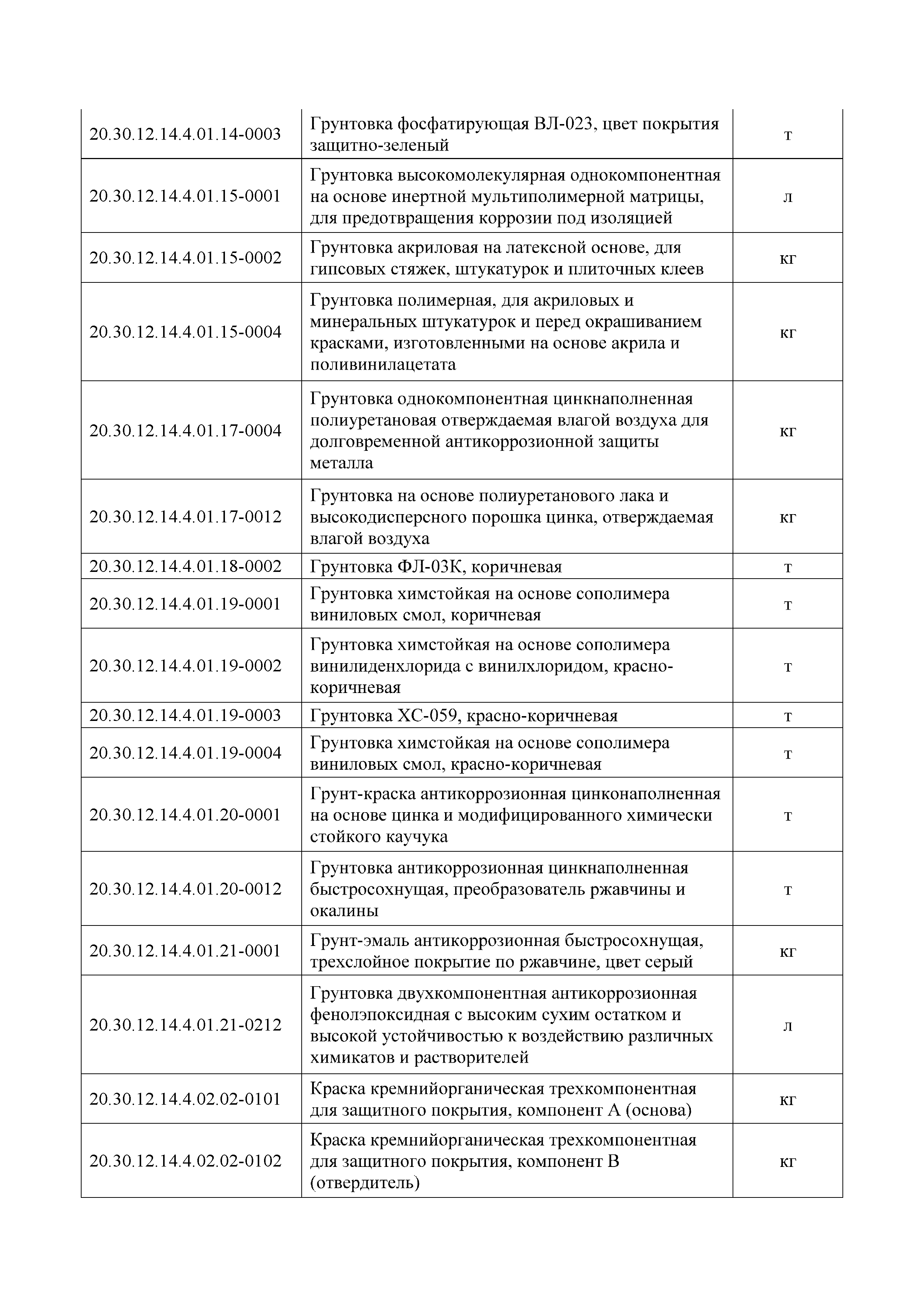 | | | |
|---|---|---|
| 20.30.12.14.4.01.14-0003 | Грунтовка фосфатирующая ВЛ-023, цвет покрытия защитно-зеленый | т |
| 20.30.12.14.4.01.15-0001 | Грунтовка высокомолекулярная однокомпонентная на основе инертной мультиполимерной матрицы, для предотвращения коррозии под изоляцией | л |
| 20.30.12.14.4.01.15-0002 | Грунтовка акриловая на латексной основе, для гипсовых стяжек, штукатурок и плиточных клеев | кг |
| 20.30.12.14.4.01.15-0004 | Грунтовка полимерная, для акриловых и минеральных штукатурок и перед окрашиванием красками, изготовленными на основе акрила и поливинилацетата | кг |
| 20.30.12.14.4.01.17-0004 | Грунтовка однокомпонентная цинкнаполненная полиуретановая отверждаемая влагой воздуха для долговременной антикоррозионной защиты металла | кг |
| 20.30.12.14.4.01.17-0012 | Грунтовка на основе полиуретанового лака и высокодисперсного порошка цинка, отверждаемая влагой воздуха | кг |
| 20.30.12.14.4.01.18-0002 | Грунтовка ФЛ-03К, коричневая | т |
| 20.30.12.14.4.01.19-0001 | Грунтовка химстойкая на основе сополимера виниловых смол, коричневая | т |
| 20.30.12.14.4.01.19-0002 | Грунтовка химстойкая на основе сополимера винилиденхлорида с винилхлоридом, красно-коричневая | т |
| 20.30.12.14.4.01.19-0003 | Грунтовка ХС-059, красно-коричневая | т |
| 20.30.12.14.4.01.19-0004 | Грунтовка химстойкая на основе сополимера виниловых смол, красно-коричневая | т |
| 20.30.12.14.4.01.20-0001 | Грунт-краска антикоррозионная цинконаполненная на основе цинка и модифицированного химически стойкого каучука | т |
| 20.30.12.14.4.01.20-0012 | Грунтовка антикоррозионная цинкнаполненная быстросохнущая, преобразователь ржавчины и окалины | т |
| 20.30.12.14.4.01.21-0001 | Грунт-эмаль антикоррозионная быстросохнущая, трехслойное покрытие по ржавчине, цвет серый | кг |
| 20.30.12.14.4.01.21-0212 | Грунтовка двухкомпонентная антикоррозионная фенолэпоксидная с высоким сухим остатком и высокой устойчивостью к воздействию различных химикатов и растворителей | л |
| 20.30.12.14.4.02.02-0101 | Краска кремнийорганическая трехкомпонентная для защитного покрытия, компонент А (основа) | кг |
| 20.30.12.14.4.02.02-0102 | Краска кремнийорганическая трехкомпонентная для защитного покрытия, компонент В (отвердитель) | кг |